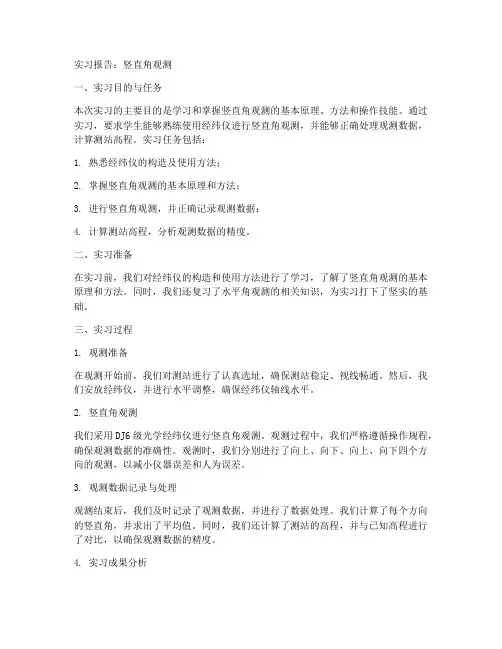 实习报告：竖直角观测

一、实习目的与任务

本次实习的主要目的是学习和掌握竖直角观测的基本原理、方法和操作技能。通过实习，要求学生能够熟练使用经纬仪进行竖直角观测，并能够正确处理观测数据，计算测站高程。实习任务包括：

1. 熟悉经纬仪的构造及使用方法；

2. 掌握竖直角观测的基本原理和方法；

3. 进行竖直角观测，并正确记录观测数据；

4. 计算测站高程，分析观测数据的精度。

二、实习准备

在实习前，我们对经纬仪的构造和使用方法进行了学习，了解了竖直角观测的基本原理和方法。同时，我们还复习了水平角观测的相关知识，为实习打下了坚实的基础。

三、实习过程

1. 观测准备

在观测开始前，我们对测站进行了认真选址，确保测站稳定、视线畅通。然后，我们安放经纬仪，并进行水平调整，确保经纬仪轴线水平。

2. 竖直角观测

我们采用DJ6级光学经纬仪进行竖直角观测。观测过程中，我们严格遵循操作规程，确保观测数据的准确性。观测时，我们分别进行了向上、向下、向上、向下四个方向的观测，以减小仪器误差和人为误差。

3. 观测数据记录与处理

观测结束后，我们及时记录了观测数据，并进行了数据处理。我们计算了每个方向的竖直角，并求出了平均值。同时，我们还计算了测站的高程，并与已知高程进行了对比，以确保观测数据的精度。

4. 实习成果分析